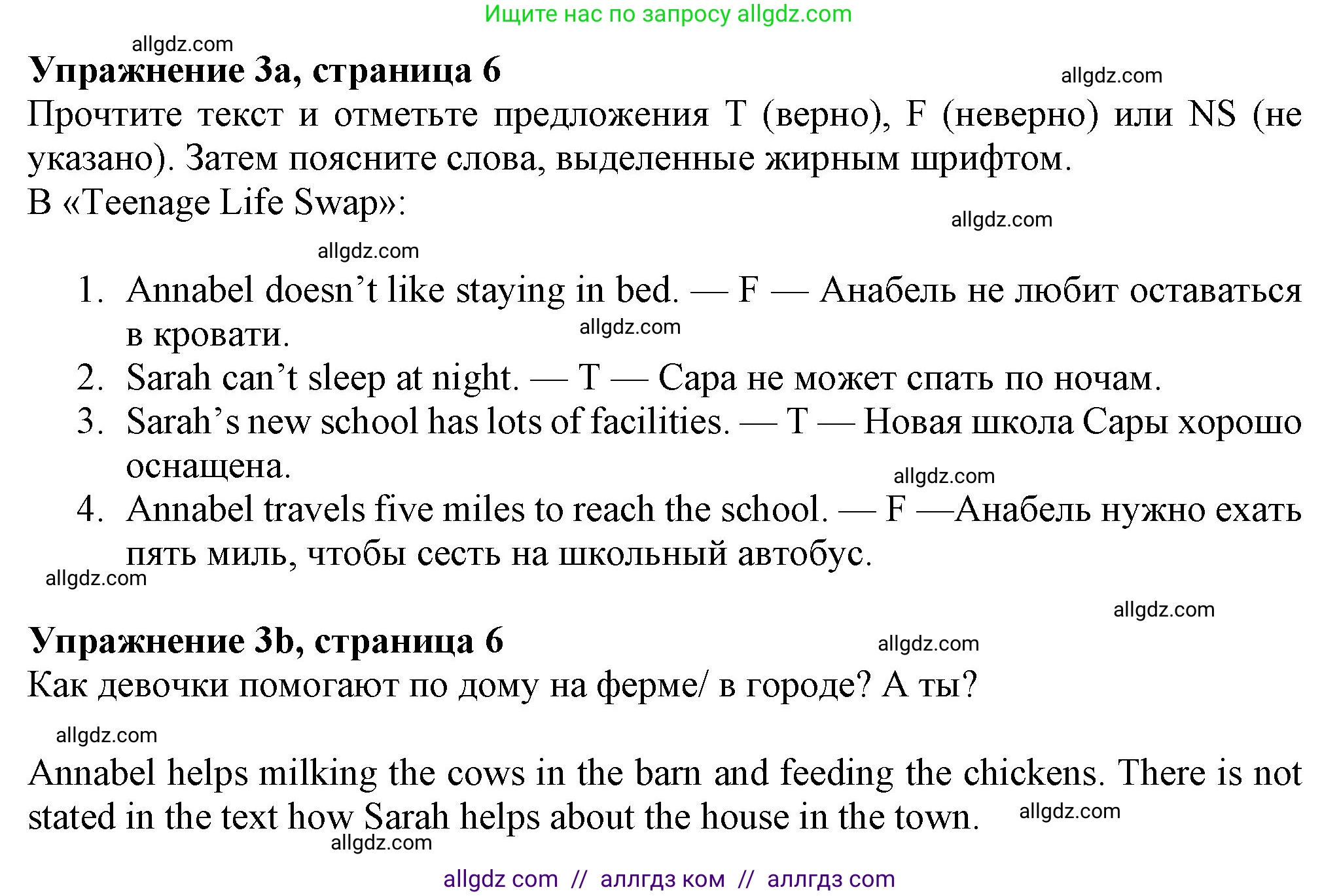 Ищите нас по запросу allgdz.com

allgdz.com

**Упражнение 3a, страница 6**

allgdz.com

Прочтите текст и отметьте предложения T (верно), F (неверно) или NS (не указано). Затем поясните слова, выделенные жирным шрифтом.
В «Teenage Life Swap»:

allgdz.com

allgdz.com

1. Annabel doesn't like staying in bed. — F — Анабель не любит оставаться в кровати.

allgdz.com

2. Sarah can't sleep at night. — T — Сара не может спать по ночам.
3. Sarah's new school has lots of facilities. — T — Новая школа Сары хорошо оснащена.

allgdz.com

4. Annabel travels five miles to reach the school. — F —Анабель нужно ехать пять миль, чтобы сесть на школьный автобус.

allgdz.com

allgdz.com

**Упражнение 3b, страница 6**

allgdz.com

Как девочки помогают по дому на ферме/ в городе? А ты?

allgdz.com

Annabel helps milking the cows in the barn and feeding the chickens. There is not stated in the text how Sarah helps about the house in the town.

allgdz.com

allgdz.com

allgdz com // аллгдз ком // аллгдз com